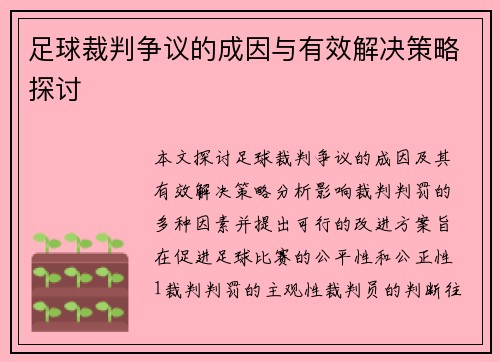 足球裁判争议的成因与有效解决策略探讨

本文探讨足球裁判争议的成因及其有效解决策略分析影响裁判判罚的多种因素并提出可行的改进方案旨在促进足球比赛的公平性和公正性1裁判判罚的主观性裁判员的判断往